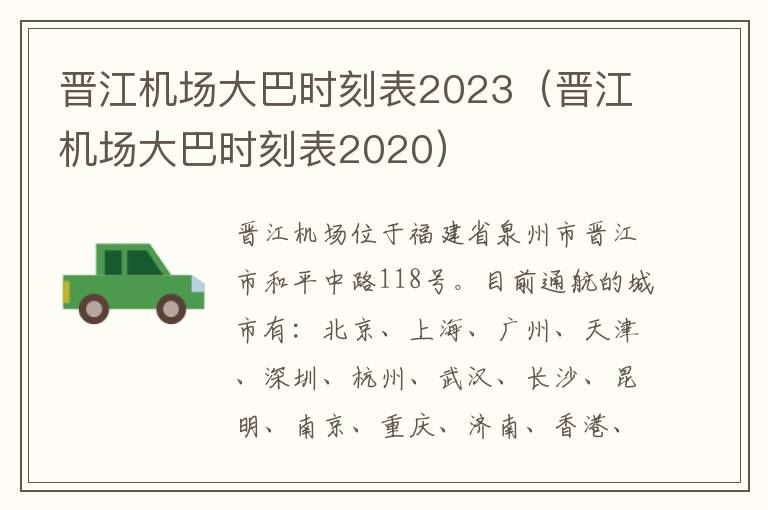 晋江机场大巴时刻表2023（晋江机场大巴时刻表2020）

晋江机场位于福建省泉州市晋江市和平中路118号。目前通航的城市有：北京、上海、广州、天津、深圳、杭州、武汉、长沙、昆明、南京、重庆、济南、香港、